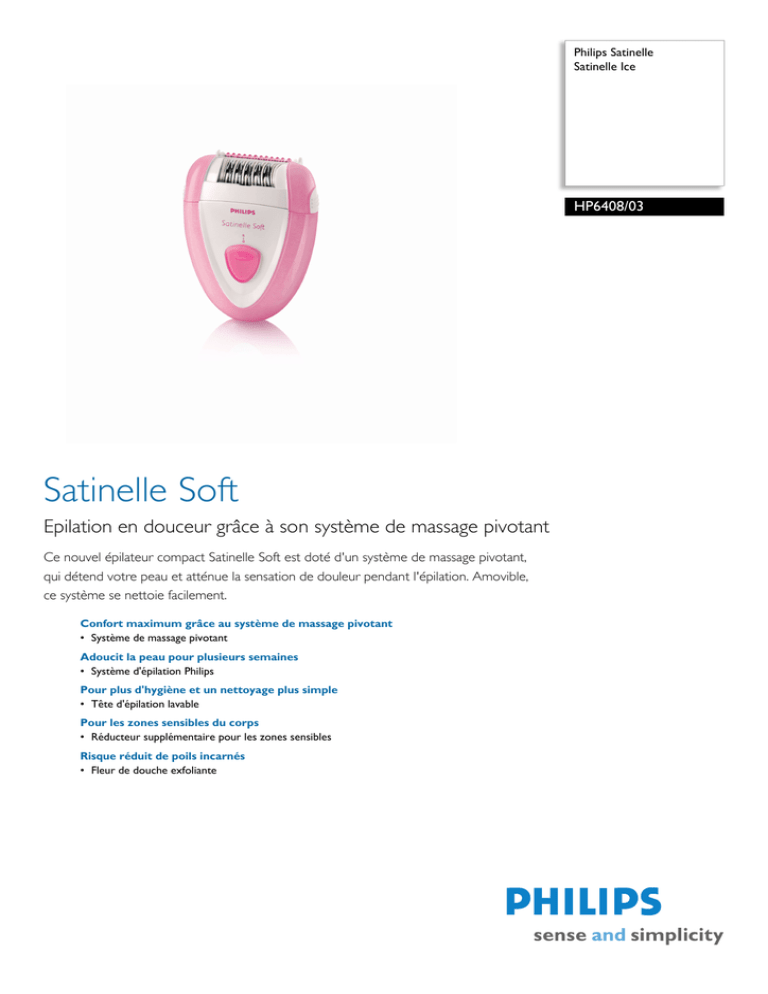 Philips Satinelle
Satinelle Ice

HP6408/03

PHILIPS
Satinelle Soft

Satinelle Soft

Epilation en douceur grâce à son système de massage pivotant

Ce nouvel épilateur compact Satinelle Soft est doté d'un système de massage pivotant, qui détend votre peau et atténue la sensation de douleur pendant l'épilation. Amovible, ce système se nettoie facilement.

Confort maximum grâce au système de massage pivotant
• Système de massage pivotant

Adoucit la peau pour plusieurs semaines
• Système d'épilation Philips

Pour plus d'hygiène et un nettoyage plus simple
• Tête d'épilation lavable

Pour les zones sensibles du corps
• Réducteur supplémentaire pour les zones sensibles

Risque réduit de poils incarnés
• Fleur de douche exfoliante

PHILIPS
sense and simplicity